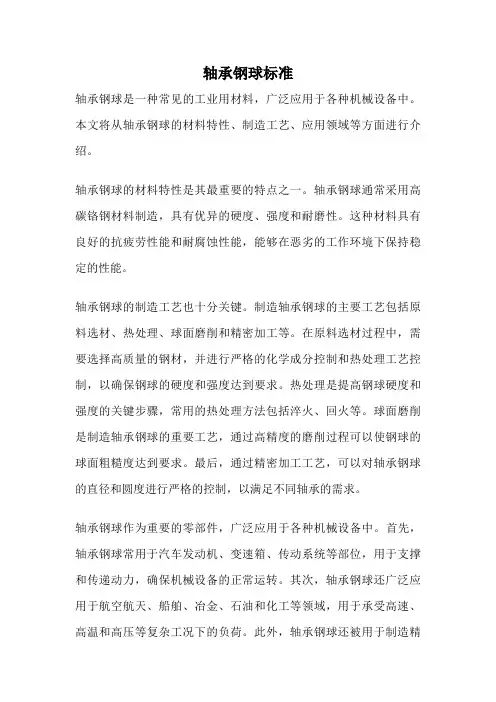 轴承钢球标准

轴承钢球是一种常见的工业用材料，广泛应用于各种机械设备中。本文将从轴承钢球的材料特性、制造工艺、应用领域等方面进行介绍。

轴承钢球的材料特性是其最重要的特点之一。轴承钢球通常采用高碳铬钢材料制造，具有优异的硬度、强度和耐磨性。这种材料具有良好的抗疲劳性能和耐腐蚀性能，能够在恶劣的工作环境下保持稳定的性能。

轴承钢球的制造工艺也十分关键。制造轴承钢球的主要工艺包括原料选材、热处理、球面磨削和精密加工等。在原料选材过程中，需要选择高质量的钢材，并进行严格的化学成分控制和热处理工艺控制，以确保钢球的硬度和强度达到要求。热处理是提高钢球硬度和强度的关键步骤，常用的热处理方法包括淬火、回火等。球面磨削是制造轴承钢球的重要工艺，通过高精度的磨削过程可以使钢球的球面粗糙度达到要求。最后，通过精密加工工艺，可以对轴承钢球的直径和圆度进行严格的控制，以满足不同轴承的需求。

轴承钢球作为重要的零部件，广泛应用于各种机械设备中。首先，轴承钢球常用于汽车发动机、变速箱、传动系统等部位，用于支撑和传递动力，确保机械设备的正常运转。其次，轴承钢球还广泛应用于航空航天、船舶、冶金、石油和化工等领域，用于承受高速、高温和高压等复杂工况下的负荷。此外，轴承钢球还被用于制造精